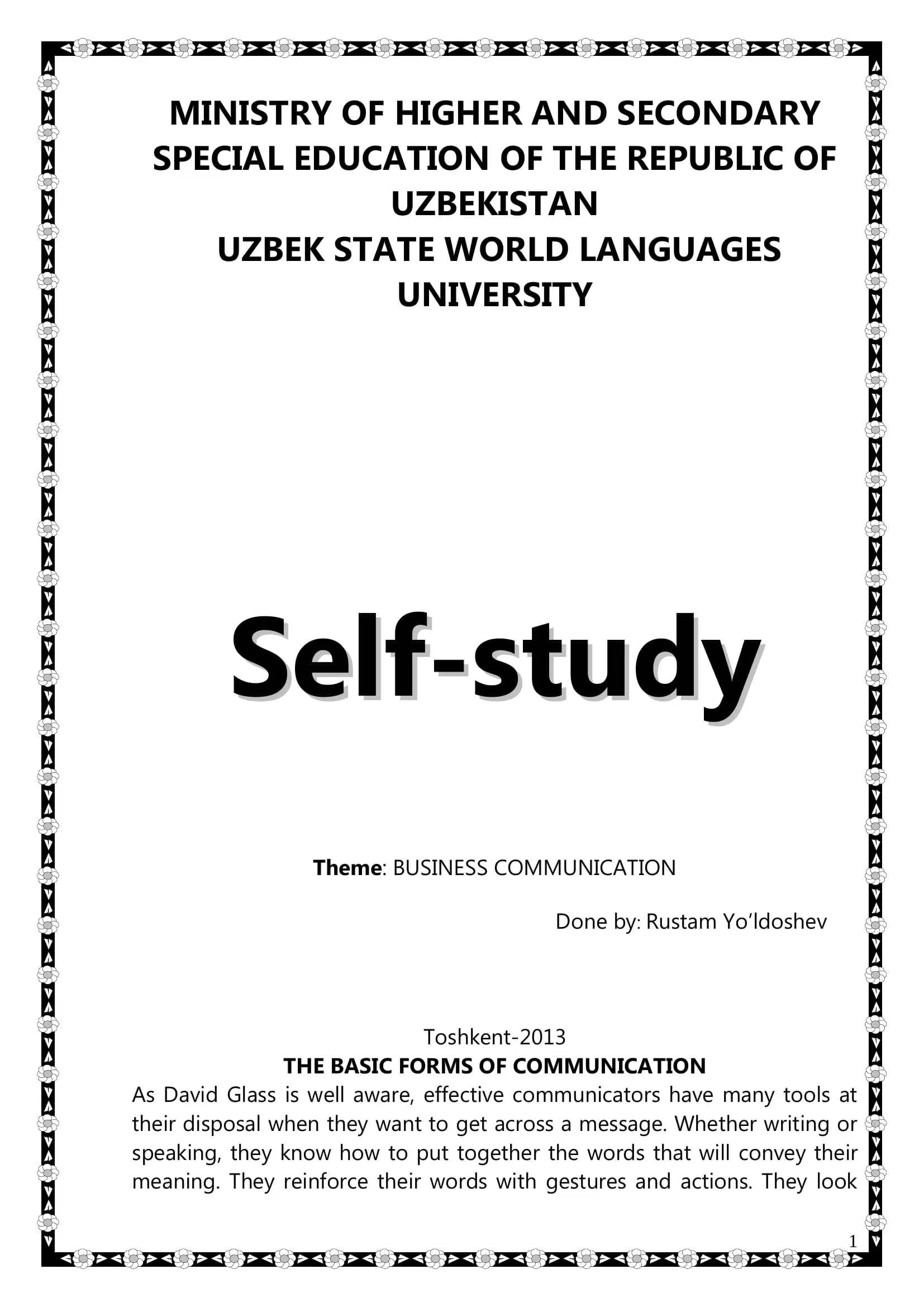 MINISTRY OF HIGHER AND SECONDARY SPECIAL EDUCATION OF THE REPUBLIC OF UZBEKISTAN
UZBEK STATE WORLD LANGUAGES UNIVERSITY

Self-study

Theme: BUSINESS COMMUNICATION

Done by: Rustam Yo'ldoshev

Toshkent-2013

THE BASIC FORMS OF COMMUNICATION

As David Glass is well aware, effective communicators have many tools at their disposal when they want to get across a message. Whether writing or speaking, they know how to put together the words that will convey their meaning. They reinforce their words with gestures and actions. They look

1